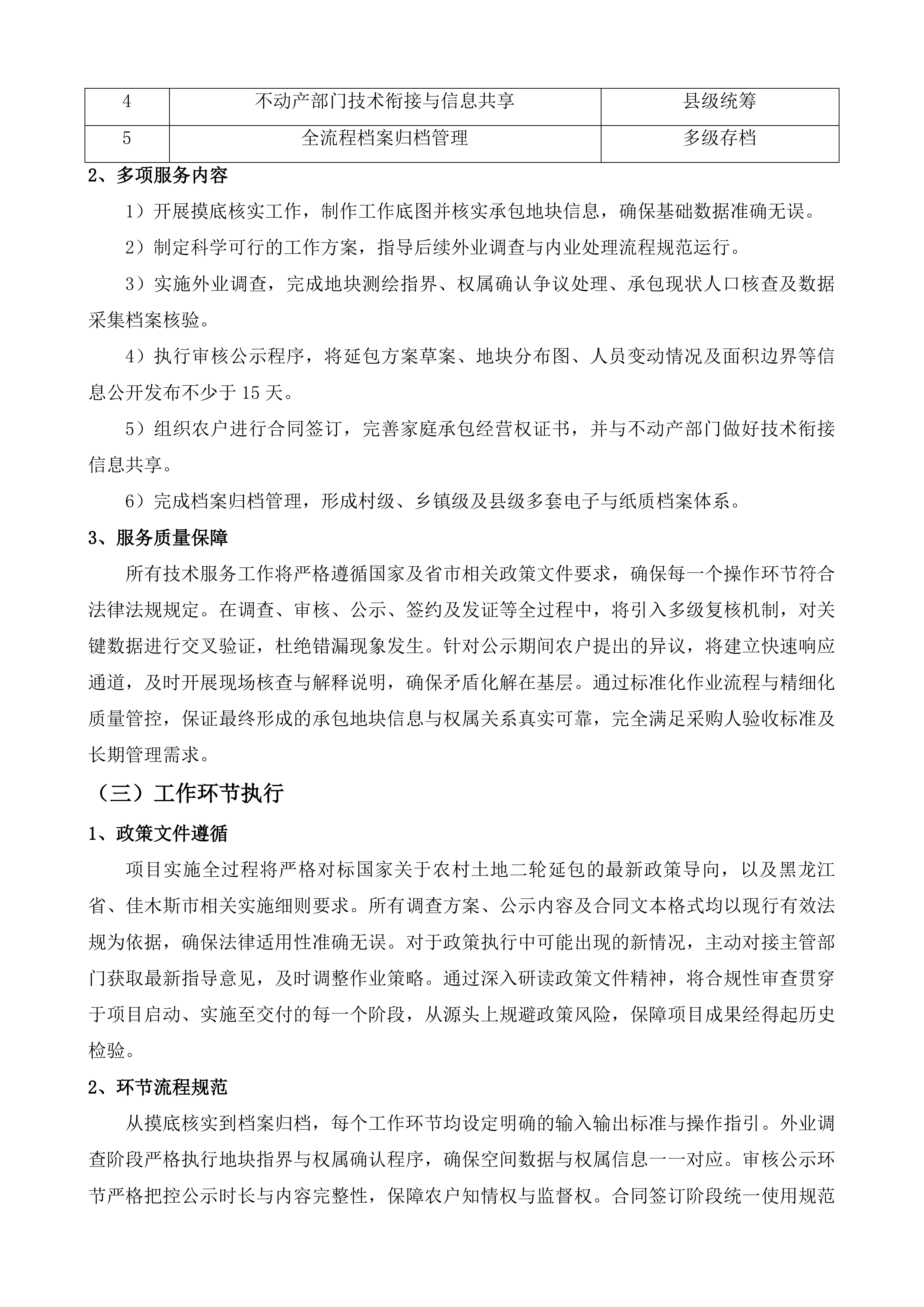 | 4 | 不动产部门技术衔接与信息共享 | 县级统筹 |
|---|---|---|
| 5 | 全流程档案归档管理 | 多级存档 |

2、多项服务内容

1）开展摸底核实工作，制作工作底图并核实承包地块信息，确保基础数据准确无误。

2）制定科学可行的工作方案，指导后续外业调查与内业处理流程规范运行。

3）实施外业调查，完成地块测绘指界、权属确认争议处理、承包现状人口核查及数据采集档案核验。

4）执行审核公示程序，将延包方案草案、地块分布图、人员变动情况及面积边界等信息公开发布不少于15天。

5）组织农户进行合同签订，完善家庭承包经营权证书，并与不动产部门做好技术衔接信息共享。

6）完成档案归档管理，形成村级、乡镇级及县级多套电子与纸质档案体系。

3、服务质量保障

所有技术服务工作将严格遵循国家及省市相关政策文件要求，确保每一个操作环节符合法律法规规定。在调查、审核、公示、签约及发证等全过程中，将引入多级复核机制，对关键数据进行交叉验证，杜绝错漏现象发生。针对公示期间农户提出的异议，将建立快速响应通道，及时开展现场核查与解释说明，确保矛盾化解在基层。通过标准化作业流程与精细化质量管控，保证最终形成的承包地块信息与权属关系真实可靠，完全满足采购人验收标准及长期管理需求。

（三）工作环节执行

1、政策文件遵循

项目实施全过程将严格对标国家关于农村土地二轮延包的最新政策导向，以及黑龙江省、佳木斯市相关实施细则要求。所有调查方案、公示内容及合同文本格式均以现行有效法规为依据，确保法律适用性准确无误。对于政策执行中可能出现的新情况，主动对接主管部门获取最新指导意见，及时调整作业策略。通过深入研读政策文件精神，将合规性审查贯穿于项目启动、实施至交付的每一个阶段，从源头上规避政策风险，保障项目成果经得起历史检验。

2、环节流程规范

从摸底核实到档案归档，每个工作环节均设定明确的输入输出标准与操作指引。外业调查阶段严格执行地块指界与权属确认程序，确保空间数据与权属信息一一对应。审核公示环节严格把控公示时长与内容完整性，保障农户知情权与监督权。合同签订阶段统一使用规范